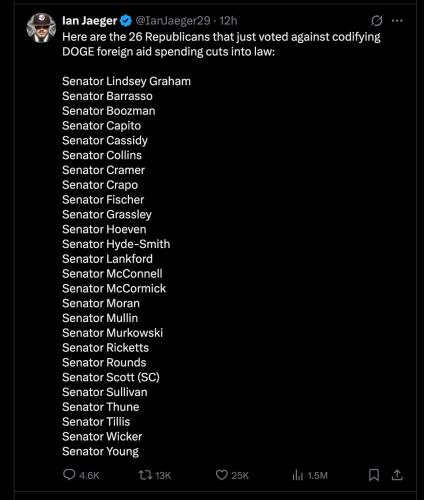 Ian Jaeger @IanJaeger29 · 12h
Here are the 26 Republicans that just voted against codifying DOGE foreign aid spending cuts into law:

Senator Lindsey Graham
Senator Barrasso
Senator Boozman
Senator Capito
Senator Cassidy
Senator Collins
Senator Cramer
Senator Crapo
Senator Fischer
Senator Grassley
Senator Hoeven
Senator Hyde-Smith
Senator Lankford
Senator McConnell
Senator McCormick
Senator Moran
Senator Mullin
Senator Murkowski
Senator Ricketts
Senator Rounds
Senator Scott (SC)
Senator Sullivan
Senator Thune
Senator Tillis
Senator Wicker
Senator Young

4.6K 13K 25K 1.5M